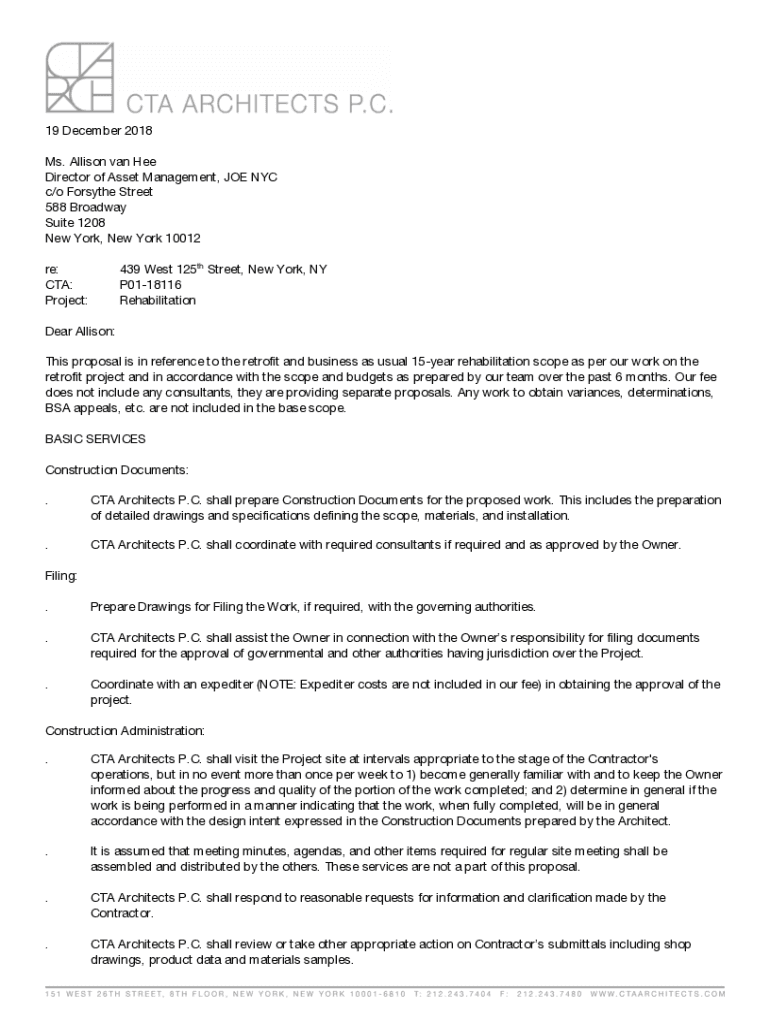 CTA ARCHITECTS P.C.

19 December 2018

Ms. Allison van Hee
Director of Asset Management, JOE NYC
c/o Forsythe Street
588 Broadway
Suite 1208
New York, New York 10012

re: 439 West 125$^{th}$ Street, New York, NY
CTA: P01-18116
Project: Rehabilitation

Dear Allison:

This proposal is in reference to the retrofit and business as usual 15-year rehabilitation scope as per our work on the retrofit project and in accordance with the scope and budgets as prepared by our team over the past 6 months. Our fee does not include any consultants, they are providing separate proposals. Any work to obtain variances, determinations, BSA appeals, etc. are not included in the base scope.

BASIC SERVICES

Construction Documents:

. CTA Architects P.C. shall prepare Construction Documents for the proposed work. This includes the preparation of detailed drawings and specifications defining the scope, materials, and installation.

. CTA Architects P.C. shall coordinate with required consultants if required and as approved by the Owner.

Filing:

. Prepare Drawings for Filing the Work, if required, with the governing authorities.

. CTA Architects P.C. shall assist the Owner in connection with the Owner's responsibility for filing documents required for the approval of governmental and other authorities having jurisdiction over the Project.

. Coordinate with an expediter (NOTE: Expediter costs are not included in our fee) in obtaining the approval of the project.

Construction Administration:

. CTA Architects P.C. shall visit the Project site at intervals appropriate to the stage of the Contractor's operations, but in no event more than once per week to 1) become generally familiar with and to keep the Owner informed about the progress and quality of the portion of the work completed; and 2) determine in general if the work is being performed in a manner indicating that the work, when fully completed, will be in general accordance with the design intent expressed in the Construction Documents prepared by the Architect.

. It is assumed that meeting minutes, agendas, and other items required for regular site meeting shall be assembled and distributed by the others. These services are not a part of this proposal.

. CTA Architects P.C. shall respond to reasonable requests for information and clarification made by the Contractor.

. CTA Architects P.C. shall review or take other appropriate action on Contractor's submittals including shop drawings, product data and materials samples.

151 WEST 26TH STREET, 8TH FLOOR, NEW YORK, NEW YORK 10001-6810 T: 212.243.7404 F: 212.243.7480 WWW.CTAARCHITECTS.COM